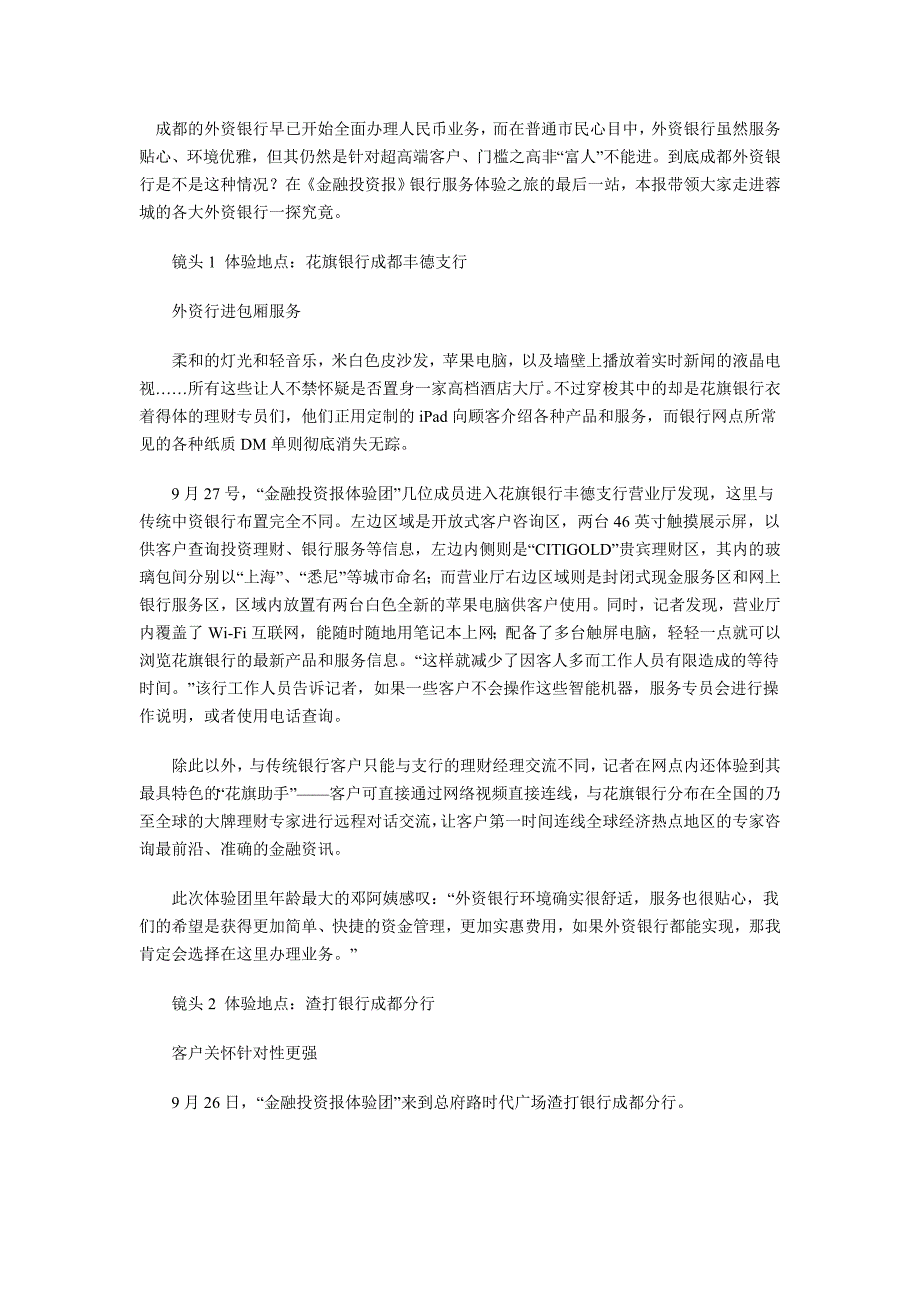 成都的外资银行早已开始全面办理人民币业务，而在普通市民心目中，外资银行虽然服务贴心、环境优雅，但其仍然是针对超高端客户、门槛之高非“富人”不能进。到底成都外资银行是不是这种情况？在《金融投资报》银行服务体验之旅的最后一站，本报带领大家走进蓉城的各大外资银行一探究竟。

镜头 1 体验地点：花旗银行成都丰德支行

外资行进包厢服务

柔和的灯光和轻音乐，米白色皮沙发，苹果电脑，以及墙壁上播放着实时新闻的液晶电视……所有这些让人不禁怀疑是否置身一家高档酒店大厅。不过穿梭其中的却是花旗银行衣着得体的理财专员们，他们正用定制的 iPad 向顾客介绍各种产品和服务，而银行网点所常见的各种纸质 DM 单则彻底消失无踪。

9 月 27 号，“金融投资报体验团”几位成员进入花旗银行丰德支行营业厅发现，这里与传统中资银行布置完全不同。左边区域是开放式客户咨询区，两台 46 英寸触摸展示屏，以供客户查询投资理财、银行服务等信息，左边内侧则是“CITIGOLD”贵宾理财区，其内的玻璃包间分别以“上海”、“悉尼”等城市命名；而营业厅右边区域则是封闭式现金服务区和网上银行服务区，区域内放置有两台白色全新的苹果电脑供客户使用。同时，记者发现，营业厅内覆盖了 Wi-Fi 互联网，能随时随地用笔记本上网；配备了多台触屏电脑，轻轻一点就可以浏览花旗银行的最新产品和服务信息。“这样就减少了因客人多而工作人员有限造成的等待时间。”该行工作人员告诉记者，如果一些客户不会操作这些智能机器，服务专员会进行操作说明，或者使用电话查询。

除此以外，与传统银行客户只能与支行的理财经理交流不同，记者在网点内还体验到其最具特色的“花旗助手”——客户可直接通过网络视频直接连线，与花旗银行分布在全国的乃至全球的大牌理财专家进行远程对话交流，让客户第一时间连线全球经济热点地区的专家咨询最前沿、准确的金融资讯。

此次体验团里年龄最大的邓阿姨感叹：“外资银行环境确实很舒适，服务也很贴心，我们的希望是获得更加简单、快捷的资金管理，更加实惠费用，如果外资银行都能实现，那我肯定会选择在这里办理业务。”

镜头 2 体验地点：渣打银行成都分行

客户关怀针对性更强

9 月 26 日，“金融投资报体验团”来到总府路时代广场渣打银行成都分行。